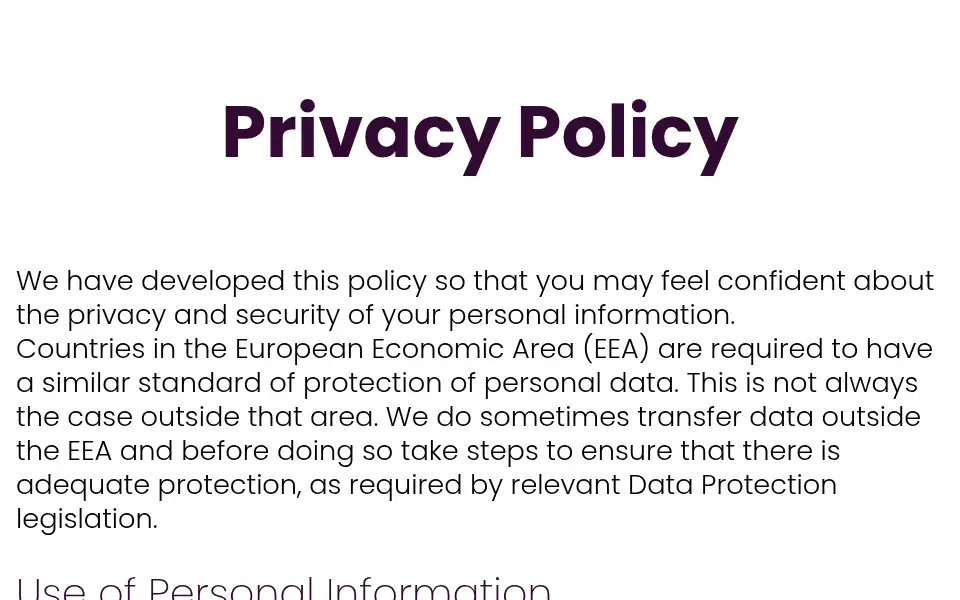 Privacy Policy

We have developed this policy so that you may feel confident about the privacy and security of your personal information.
Countries in the European Economic Area (EEA) are required to have a similar standard of protection of personal data. This is not always the case outside that area. We do sometimes transfer data outside the EEA and before doing so take steps to ensure that there is adequate protection, as required by relevant Data Protection legislation.

Use of Personal Information